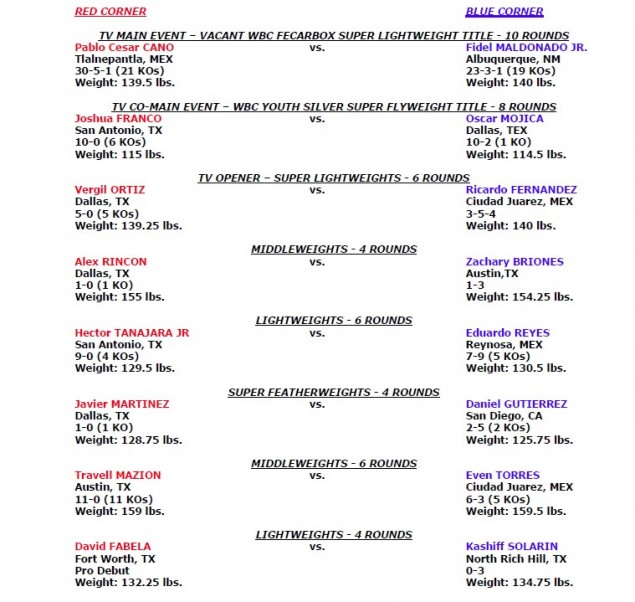 RED CORNER

BLUE CORNER

TV MAIN EVENT – VACANT WBC FECARBOX SUPER LIGHTWEIGHT TITLE - 10 ROUNDS

Pablo Cesar CANO
Tlalnepantla, MEX
30-5-1 (21 KOs)
Weight: 139.5 lbs.

vs.

Fidel MALDONADO JR.
Albuquerque, NM
23-3-1 (19 KOs)
Weight: 140 lbs.

TV CO-MAIN EVENT – WBC YOUTH SILVER SUPER FLYWEIGHT TITLE - 8 ROUNDS

Joshua FRANCO
San Antonio, TX
10-0 (6 KOs)
Weight: 115 lbs.

vs.

Oscar MOJICA
Dallas, TEX
10-2 (1 KO)
Weight: 114.5 lbs.

TV OPENER – SUPER LIGHTWEIGHTS - 6 ROUNDS

Vergil ORTIZ
Dallas, TX
5-0 (5 KOs)
Weight: 139.25 lbs.

vs.

Ricardo FERNANDEZ
Ciudad Juarez, MEX
3-5-4
Weight: 140 lbs.

MIDDLEWEIGHTS - 4 ROUNDS

Alex RINCON
Dallas, TX
1-0 (1 KO)
Weight: 155 lbs.

vs.

Zachary BRIONES
Austin,TX
1-3
Weight: 154.25 lbs.

LIGHTWEIGHTS - 6 ROUNDS

Hector TANAJARA JR
San Antonio, TX
9-0 (4 KOs)
Weight: 129.5 lbs.

vs.

Eduardo REYES
Reynosa, MEX
7-9 (5 KOs)
Weight: 130.5 lbs.

SUPER FEATHERWEIGHTS - 4 ROUNDS

Javier MARTINEZ
Dallas, TX
1-0 (1 KO)
Weight: 128.75 lbs.

vs.

Daniel GUTIERREZ
San Diego, CA
2-5 (2 KOs)
Weight: 125.75 lbs.

MIDDLEWEIGHTS - 6 ROUNDS

Travell MAZION
Austin, TX
11-0 (11 KOs)
Weight: 159 lbs.

vs.

Even TORRES
Ciudad Juarez, MEX
6-3 (5 KOs)
Weight: 159.5 lbs.

LIGHTWEIGHTS - 4 ROUNDS

David FABELA
Fort Worth, TX
Pro Debut
Weight: 132.25 lbs.

vs.

Kashiff SOLARIN
North Rich Hill, TX
0-3
Weight: 134.75 lbs.